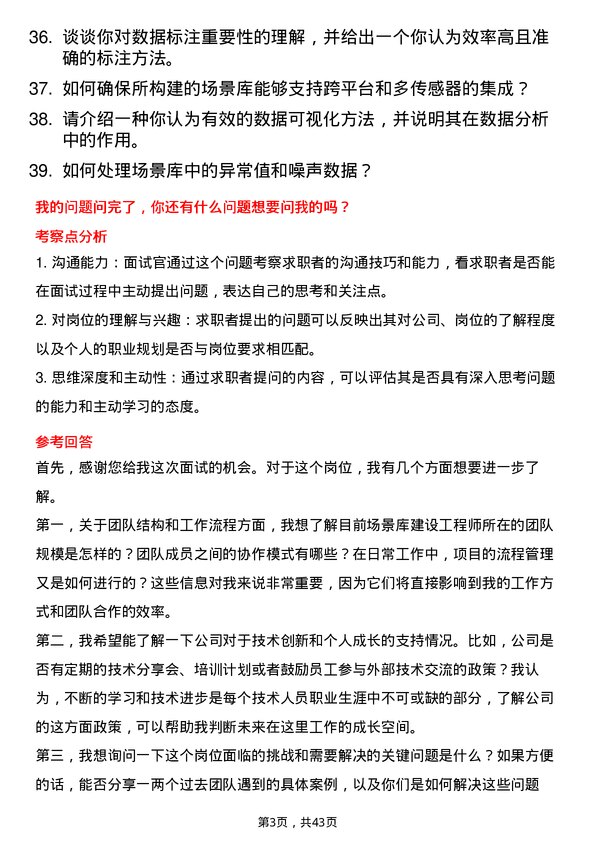 36. 谈谈你对数据标注重要性的理解，并给出一个你认为效率高且准确的标注方法。

37. 如何确保所构建的场景库能够支持跨平台和多传感器的集成？

38. 请介绍一种你认为有效的数据可视化方法，并说明其在数据分析中的作用。

39. 如何处理场景库中的异常值和噪声数据？

我的问题问完了，你还有什么问题想要问我的吗？

考察点分析

1. 沟通能力：面试官通过这个问题考察求职者的沟通技巧和能力，看求职者是否能在面试过程中主动提出问题，表达自己的思考和关注点。

2. 对岗位的理解与兴趣：求职者提出的问题可以反映出其对公司、岗位的了解程度以及个人的职业规划是否与岗位要求相匹配。

3. 思维深度和主动性：通过求职者提问的内容，可以评估其是否具有深入思考问题的能力和主动学习的态度。

参考回答

首先，感谢您给我这次面试的机会。对于这个岗位，我有几个方面想要进一步了解。

第一，关于团队结构和工作流程方面，我想了解目前场景库建设工程师所在的团队规模是怎样的？团队成员之间的协作模式有哪些？在日常工作中，项目的流程管理又是如何进行的？这些信息对我来说非常重要，因为它们将直接影响到我的工作方式和团队合作的效率。

第二，我希望能了解一下公司对于技术创新和个人成长的支持情况。比如，公司是否有定期的技术分享会、培训计划或者鼓励员工参与外部技术交流的政策？我认为，不断的学习和技术进步是每个技术人员职业生涯中不可或缺的部分，了解公司的这方面政策，可以帮助我判断未来在这里工作的成长空间。

第三，我想询问一下这个岗位面临的挑战和需要解决的关键问题是什么？如果方便的话，能否分享一两个过去团队遇到的具体案例，以及你们是如何解决这些问题

第3页，共43页